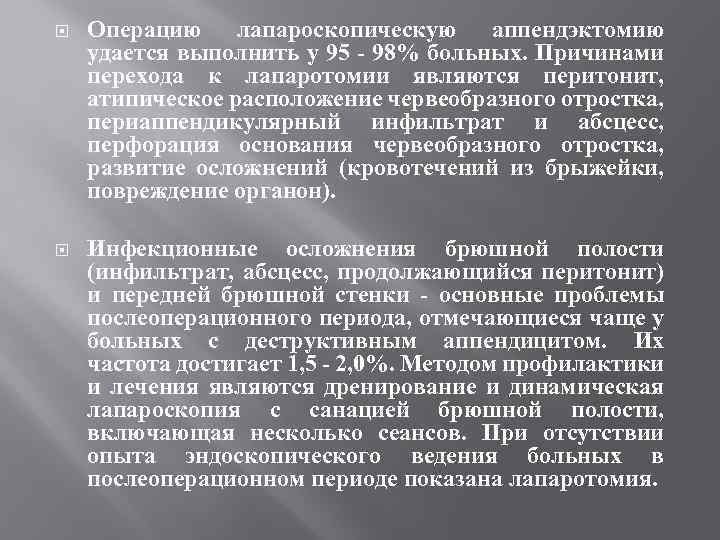 Операцию лапароскопическую аппендэктомию удается выполнить у 95 - 98% больных. Причинами перехода к лапаротомии являются перитонит, атипическое расположение червеобразного отростка, периаппендикулярный инфильтрат и абсцесс, перфорация основания червеобразного отростка, развитие осложнений (кровотечений из брыжейки, повреждение органон).

Инфекционные осложнения брюшной полости (инфильтрат, абсцесс, продолжающийся перитонит) и передней брюшной стенки - основные проблемы послеоперационного периода, отмечающиеся чаще у больных с деструктивным аппендицитом. Их частота достигает 1,5 - 2,0%. Методом профилактики и лечения являются дренирование и динамическая лапароскопия с санацией брюшной полости, включающая несколько сеансов. При отсутствии опыта эндоскопического ведения больных в послеоперационном периоде показана лапаротомия.